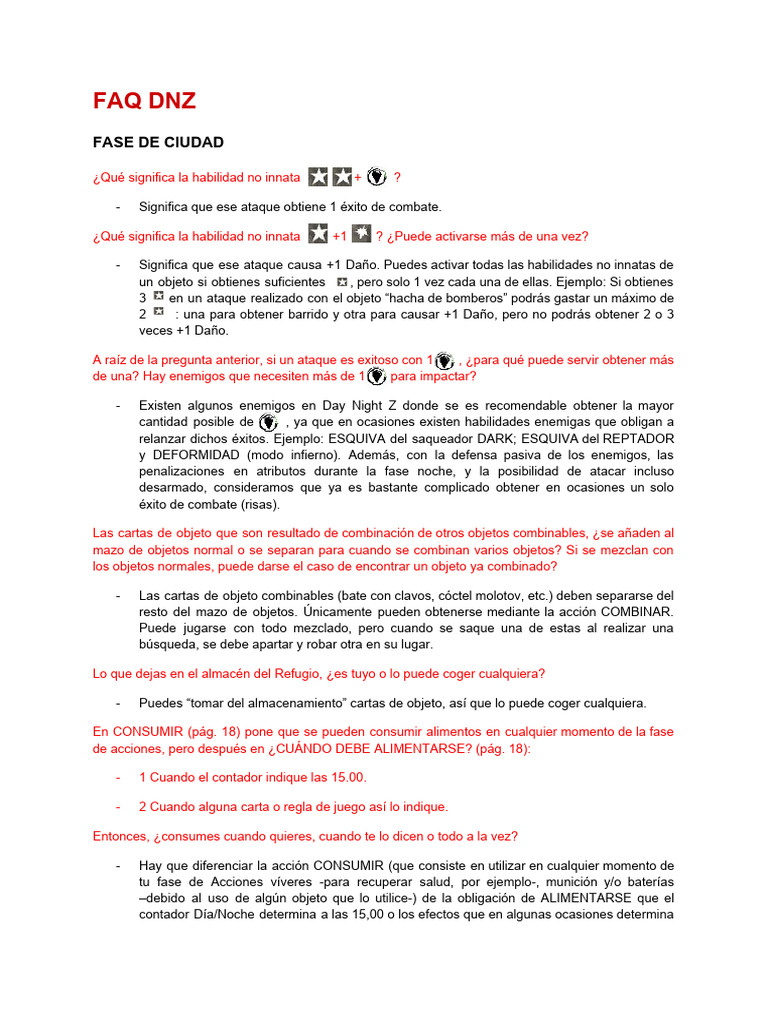 FAQ DNZ

FASE DE CIUDAD

¿Qué significa la habilidad no innata + ?

- Significa que ese ataque obtiene 1 éxito de combate.

¿Qué significa la habilidad no innata +1 ? ¿Puede activarse más de una vez?

- Significa que ese ataque causa +1 Daño. Puedes activar todas las habilidades no innatas de un objeto si obtienes suficientes , pero solo 1 vez cada una de ellas. Ejemplo: Si obtienes 3 en un ataque realizado con el objeto "hacha de bomberos" podrás gastar un máximo de 2 : una para obtener barrido y otra para causar +1 Daño, pero no podrás obtener 2 o 3 veces +1 Daño.

A raíz de la pregunta anterior, si un ataque es exitoso con 1 , ¿para qué puede servir obtener más de una? Hay enemigos que necesiten más de 1 para impactar?

- Existen algunos enemigos en Day Night Z donde se es recomendable obtener la mayor cantidad posible de , ya que en ocasiones existen habilidades enemigas que obligan a relanzar dichos éxitos. Ejemplo: ESQUIVA del saqueador DARK; ESQUIVA del REPTADOR y DEFORMIDAD (modo infierno). Además, con la defensa pasiva de los enemigos, las penalizaciones en atributos durante la fase noche, y la posibilidad de atacar incluso desarmado, consideramos que ya es bastante complicado obtener en ocasiones un solo éxito de combate (risas).

Las cartas de objeto que son resultado de combinación de otros objetos combinables, ¿se añaden al mazo de objetos normal o se separan para cuando se combinan varios objetos? Si se mezclan con los objetos normales, puede darse el caso de encontrar un objeto ya combinado?

- Las cartas de objeto combinables (bate con clavos, cóctel molotov, etc.) deben separarse del resto del mazo de objetos. Únicamente pueden obtenerse mediante la acción COMBINAR. Puede jugarse con todo mezclado, pero cuando se saque una de estas al realizar una búsqueda, se debe apartar y robar otra en su lugar.

Lo que dejas en el almacén del Refugio, ¿es tuyo o lo puede coger cualquiera?

- Puedes "tomar del almacenamiento" cartas de objeto, así que lo puede coger cualquiera.

En CONSUMIR (pág. 18) pone que se pueden consumir alimentos en cualquier momento de la fase de acciones, pero después en ¿CUÁNDO DEBE ALIMENTARSE? (pág. 18):

- 1 Cuando el contador indique las 15.00.

- 2 Cuando alguna carta o regla de juego así lo indique.

Entonces, ¿consumes cuando quieres, cuando te lo dicen o todo a la vez?

- Hay que diferenciar la acción CONSUMIR (que consiste en utilizar en cualquier momento de tu fase de Acciones víveres -para recuperar salud, por ejemplo-, munición y/o baterías –debido al uso de algún objeto que lo utilice-) de la obligación de ALIMENTARSE que el contador Día/Noche determina a las 15,00 o los efectos que en algunas ocasiones determina